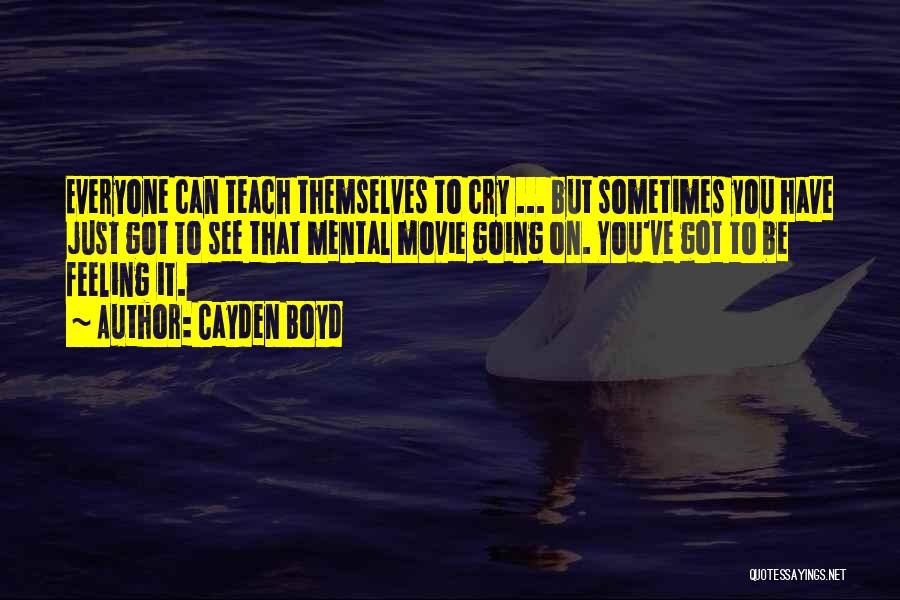 EVERYONE CAN TEACH THEMSELVES TO CRY ... BUT SOMETIMES YOU HAVE JUST GOT TO SEE THAT MENTAL MOVIE GOING ON. YOU'VE GOT TO BE FEELING IT.

~ AUTHOR: CAYDEN BOYD

QUOTESSAYINGS.NET